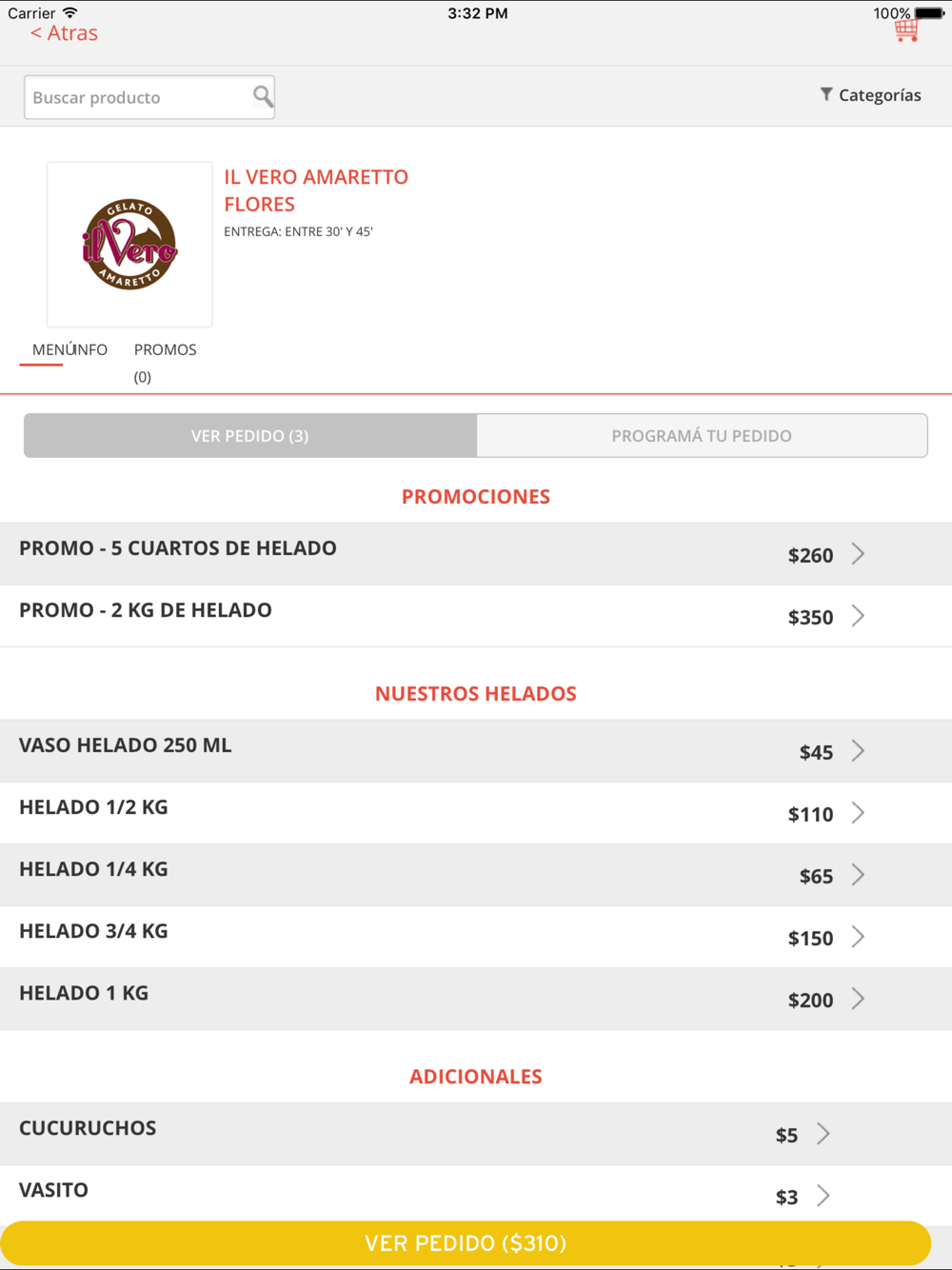 Carrier 3:32 PM 100%

< Atras

Buscar producto

Categorías

GELATO il Vero AMARETTO

IL VERO AMARETTO FLORES

ENTREGA: ENTRE 30' Y 45'

MENÚ INFO PROMOS (0)

VER PEDIDO (3)

PROGRAMÁ TU PEDIDO

PROMOCIONES

PROMO - 5 CUARTOS DE HELADO $260

PROMO - 2 KG DE HELADO $350

NUESTROS HELADOS

VASO HELADO 250 ML $45

HELADO 1/2 KG $110

HELADO 1/4 KG $65

HELADO 3/4 KG $150

HELADO 1 KG $200

ADICIONALES

CUCURUCHOS $5

VASITO $3

VER PEDIDO ($310)